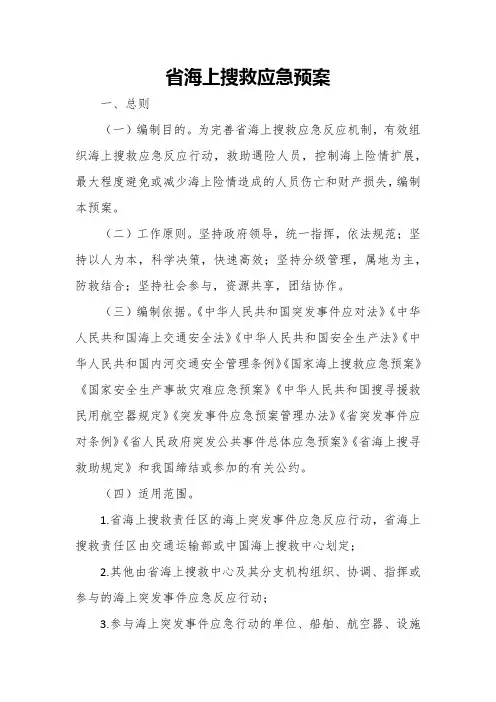 省海上搜救应急预案

一、总则

（一）编制目的。为完善省海上搜救应急反应机制，有效组织海上搜救应急反应行动，救助遇险人员，控制海上险情扩展，最大程度避免或减少海上险情造成的人员伤亡和财产损失，编制本预案。

（二）工作原则。坚持政府领导，统一指挥，依法规范；坚持以人为本，科学决策，快速高效；坚持分级管理，属地为主，防救结合；坚持社会参与，资源共享，团结协作。

（三）编制依据。《中华人民共和国突发事件应对法》《中华人民共和国海上交通安全法》《中华人民共和国安全生产法》《中华人民共和国内河交通安全管理条例》《国家海上搜救应急预案》《国家安全生产事故灾难应急预案》《中华人民共和国搜寻援救民用航空器规定》《突发事件应急预案管理办法》《省突发事件应对条例》《省人民政府突发公共事件总体应急预案》《省海上搜寻救助规定》和我国缔结或参加的有关公约。

（四）适用范围。

1.省海上搜救责任区的海上突发事件应急反应行动，省海上搜救责任区由交通运输部或中国海上搜救中心划定；

2.其他由省海上搜救中心及其分支机构组织、协调、指挥或参与的海上突发事件应急反应行动；

3.参与海上突发事件应急行动的单位、船舶、航空器、设施